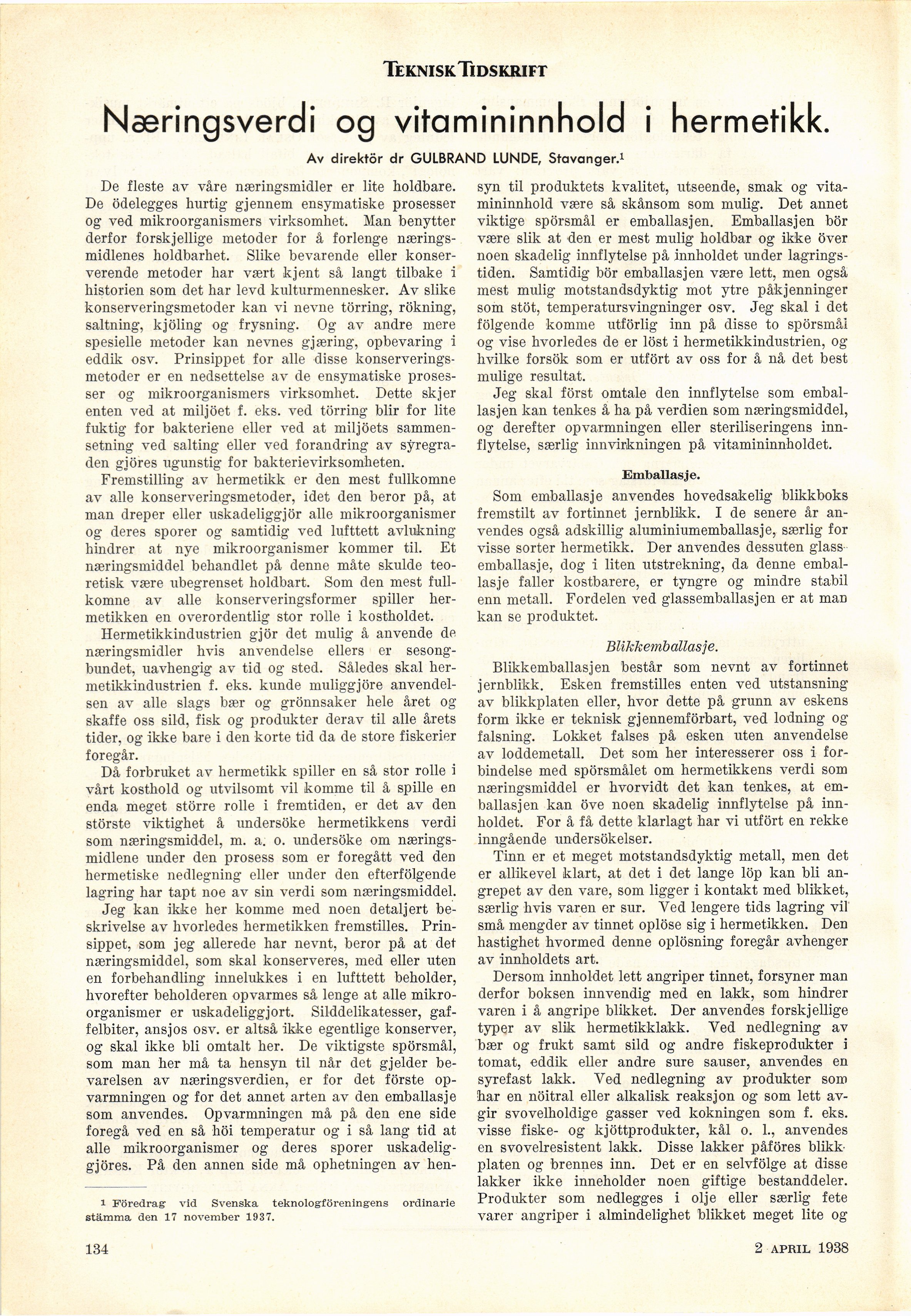 TEKNISK TIDSKRIFT

Næringsverdi og vitamininnhold i hermetikk.

Av direktör dr GULBRAND LUNDE, Stavanger.$^1$

De fleste av våre næringsmidler er lite holdbare. De ödelegges hurtig gjennem ensymatiske prosesser og ved mikroorganismers virksomhet. Man benytter derfor forskjellige metoder for å forlenge næringsmidlenes holdbarhet. Slike bevarende eller konserverende metoder har vært kjent så langt tilbake i historien som det har levd kulturmennesker. Av slike konserveringsmetoder kan vi nevne törring, rökning, saltning, kjöling og frysning. Og av andre mere spesielle metoder kan nevnes gjæring, opbevaring i eddik osv. Prinsippet for alle disse konserveringsmetoder er en nedsettelse av de ensymatiske prosesser og mikroorganismers virksomhet. Dette skjer enten ved at miljöet f. eks. ved törring blir for lite fuktig for bakteriene eller ved at miljöets sammensetning ved salting eller ved forandring av syregraden gjöres ugunstig for bakterievirksomheten.

Fremstilling av hermetikk er den mest fullkomne av alle konserveringsmetoder, idet den beror på, at man dreper eller uskadeliggjör alle mikroorganismer og deres sporer og samtidig ved lufttett avlukning hindrer at nye mikroorganismer kommer til. Et næringsmiddel behandlet på denne måte skulde teoretisk være ubegrenset holdbart. Som den mest fullkomne av alle konserveringsformer spiller hermetikken en overordentlig stor rolle i kostholdet.

Hermetikkindustrien gjör det mulig å anvende de næringsmidler hvis anvendelse ellers er sesongbundet, uavhengig av tid og sted. Således skal hermetikkindustrien f. eks. kunde muliggjöre anvendelsen av alle slags bær og grönnsaker hele året og skaffe oss sild, fisk og produkter derav til alle årets tider, og ikke bare i den korte tid da de store fiskerier foregår.

Då forbruket av hermetikk spiller en så stor rolle i vårt kosthold og utvilsomt vil komme til å spille en enda meget större rolle i fremtiden, er det av den störste viktighet å undersöke hermetikkens verdi som næringsmiddel, m. a. o. undersöke om næringsmidlene under den prosess som er foregått ved den hermetiske nedlegning eller under den efterfölgende lagring har tapt noe av sin verdi som næringsmiddel.

Jeg kan ikke her komme med noen detaljert beskrivelse av hvorledes hermetikken fremstilles. Prinsippet, som jeg allerede har nevnt, beror på at det næringsmiddel, som skal konserveres, med eller uten en forbehandling innelukkes i en lufttett beholder, hvorefter beholderen opvarmes så lenge at alle mikroorganismer er uskadeliggjort. Silddelikatesser, gaffelbiter, ansjos osv. er altså ikke egentlige konserver, og skal ikke bli omtalt her. De viktigste spörsmål, som man her må ta hensyn til når det gjelder bevarelsen av næringsverdien, er for det förste opvarmningen og for det annet arten av den emballasje som anvendes. Opvarmningen må på den ene side foregå ved en så höi temperatur og i så lang tid at alle mikroorganismer og deres sporer uskadeliggjöres. På den annen side må ophetningen av hensyn til produktets kvalitet, utseende, smak og vitamininnhold være så skånsom som mulig. Det annet viktige spörsmål er emballasjen. Emballasjen bör være slik at den er mest mulig holdbar og ikke över noen skadelig innflytelse på innholdet under lagringstiden. Samtidig bör emballasjen være lett, men også mest mulig motstandsdyktig mot ytre påkjenninger som stöt, temperatursvingninger osv. Jeg skal i det fölgende komme utförlig inn på disse to spörsmål og vise hvorledes de er löst i hermetikkindustrien, og hvilke forsök som er utfört av oss for å nå det best mulige resultat.

Jeg skal först omtale den innflytelse som emballasjen kan tenkes å ha på verdien som næringsmiddel, og derefter opvarmningen eller steriliseringens innflytelse, særlig innvirkningen på vitamininnholdet.

Emballasje.

Som emballasje anvendes hovedsakelig blikkboks fremstilt av fortinnet jernblikk. I de senere år anvendes også adskillig aluminiumemballasje, særlig for visse sorter hermetikk. Der anvendes dessuten glassemballasje, dog i liten utstrekning, da denne emballasje faller kostbarere, er tyngre og mindre stabil enn metall. Fordelen ved glassemballasjen er at man kan se produktet.

Blikkemballasje.

Blikkemballasjen består som nevnt av fortinnet jernblikk. Esken fremstilles enten ved utstansning av blikkplaten eller, hvor dette på grunn av eskens form ikke er teknisk gjennemförbart, ved lodning og falsning. Lokket falses på esken uten anvendelse av loddemetall. Det som her interesserer oss i forbindelse med spörsmålet om hermetikkens verdi som næringsmiddel er hvorvidt det kan tenkes, at emballasjen kan öve noen skadelig innflytelse på innholdet. For å få dette klarlagt har vi utfört en rekke inngående undersökelser.

Tinn er et meget motstandsdyktig metall, men det er allikevel klart, at det i det lange löp kan bli angrepet av den vare, som ligger i kontakt med blikket, særlig hvis varen er sur. Ved lengere tids lagring vil små mengder av tinnet oplöse sig i hermetikken. Den hastighet hvormed denne oplösning foregår avhenger av innholdets art.

Dersom innholdet lett angriper tinnet, forsyner man derfor boksen innvendig med en lakk, som hindrer varen i å angripe blikket. Der anvendes forskjellige typer av slik hermetikklakk. Ved nedlegning av bær og frukt samt sild og andre fiskeprodukter i tomat, eddik eller andre sure sauser, anvendes en syrefast lakk. Ved nedlegning av produkter som har en nöitral eller alkalisk reaksjon og som lett avgir svovelholdige gasser ved kokningen som f. eks. visse fiske- og kjöttprodukter, kål o. l., anvendes en svovelresistent lakk. Disse lakker påföres blikkplaten og brennes inn. Det er en selvfölge at disse lakker ikke inneholder noen giftige bestanddeler. Produkter som nedlegges i olje eller særlig fete varer angriper i almindelighet blikket meget lite og

$^1$ Föredrag vid Svenska teknologföreningens ordinarie stämma den 17 november 1937.

134

2 APRIL 1938